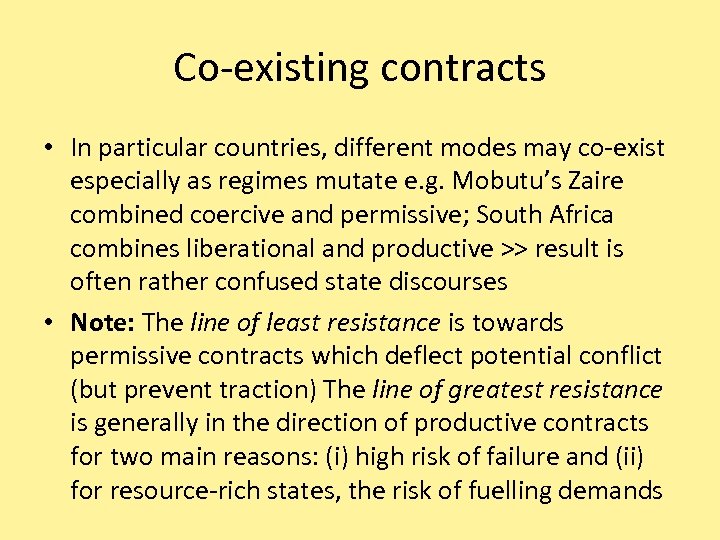 Co-existing contracts

• In particular countries, different modes may co-exist especially as regimes mutate e.g. Mobutu's Zaire combined coercive and permissive; South Africa combines liberational and productive >> result is often rather confused state discourses

• Note: The line of least resistance is towards permissive contracts which deflect potential conflict (but prevent traction) The line of greatest resistance is generally in the direction of productive contracts for two main reasons: (i) high risk of failure and (ii) for resource-rich states, the risk of fuelling demands